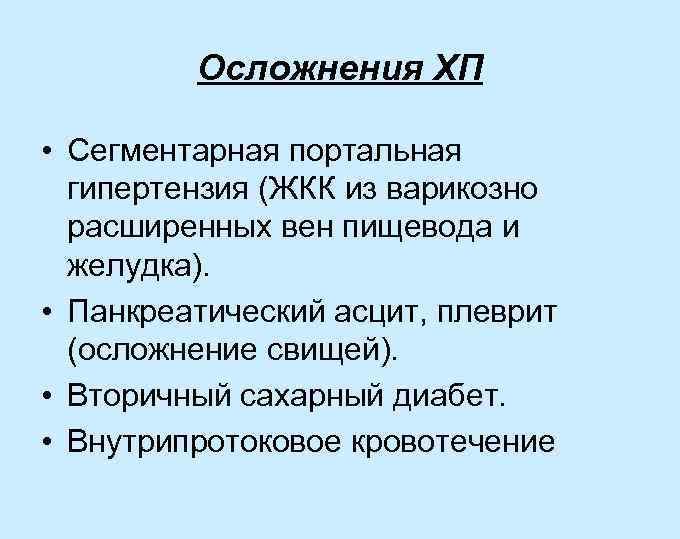 Осложнения ХП

• Сегментарная портальная гипертензия (ЖКК из варикозно расширенных вен пищевода и желудка).
• Панкреатический асцит, плеврит (осложнение свищей).
• Вторичный сахарный диабет.
• Внутрипротоковое кровотечение